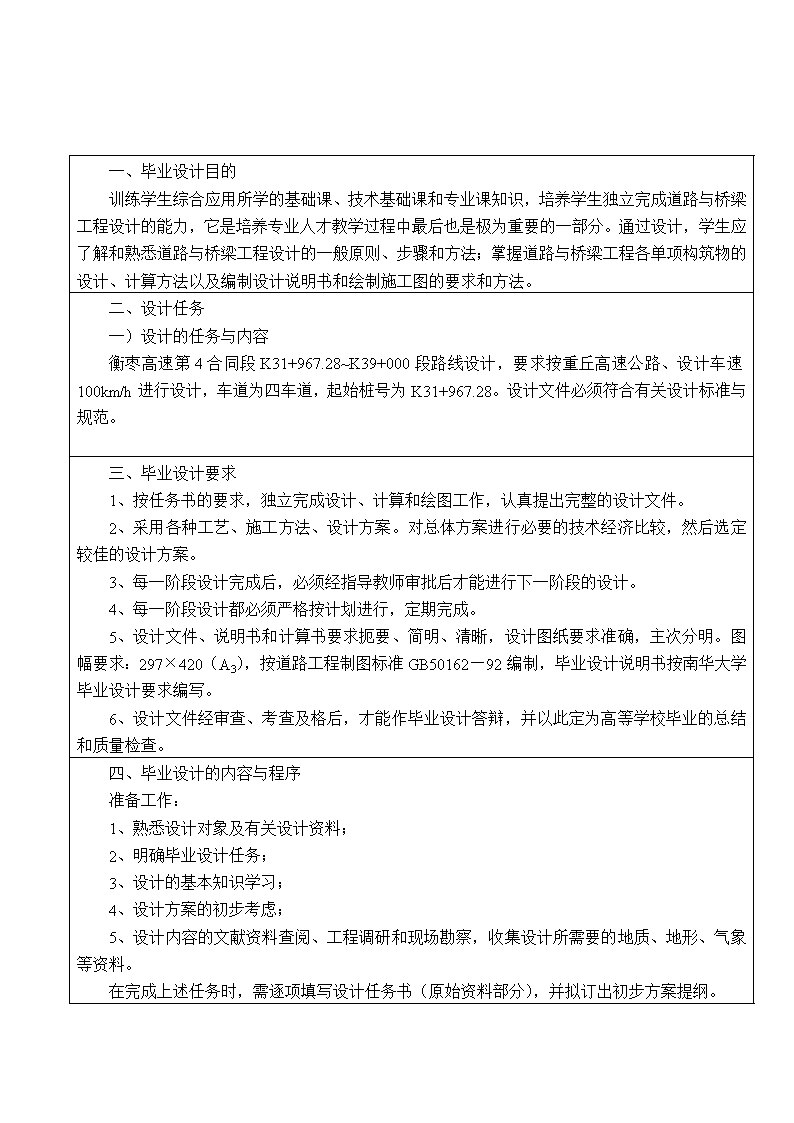 一、毕业设计目的

训练学生综合应用所学的基础课、技术基础课和专业课知识，培养学生独立完成道路与桥梁工程设计的能力，它是培养专业人才教学过程中最后也是极为重要的一部分。通过设计，学生应了解和熟悉道路与桥梁工程设计的一般原则、步骤和方法；掌握道路与桥梁工程各单项构筑物的设计、计算方法以及编制设计说明书和绘制施工图的要求和方法。

二、设计任务

一）设计的任务与内容

衡枣高速第 4 合同段 K31+967.28~K39+000 段路线设计，要求按重丘高速公路、设计车速 100km/h 进行设计，车道为四车道，起始桩号为 K31+967.28。设计文件必须符合有关设计标准与规范。

三、毕业设计要求

1、按任务书的要求，独立完成设计、计算和绘图工作，认真提出完整的设计文件。

2、采用各种工艺、施工方法、设计方案。对总体方案进行必要的技术经济比较，然后选定较佳的设计方案。

3、每一阶段设计完成后，必须经指导教师审批后才能进行下一阶段的设计。

4、每一阶段设计都必须严格按计划进行，定期完成。

5、设计文件、说明书和计算书要求扼要、简明、清晰，设计图纸要求准确，主次分明。图幅要求：297×420（$A_3$），按道路工程制图标准 GB50162－92 编制，毕业设计说明书按南华大学毕业设计要求编写。

6、设计文件经审查、考查及格后，才能作毕业设计答辩，并以此定为高等学校毕业的总结和质量检查。

四、毕业设计的内容与程序

准备工作：

1、熟悉设计对象及有关设计资料；

2、明确毕业设计任务；

3、设计的基本知识学习；

4、设计方案的初步考虑；

5、设计内容的文献资料查阅、工程调研和现场勘察，收集设计所需要的地质、地形、气象等资料。

在完成上述任务时，需逐项填写设计任务书（原始资料部分），并拟订出初步方案提纲。